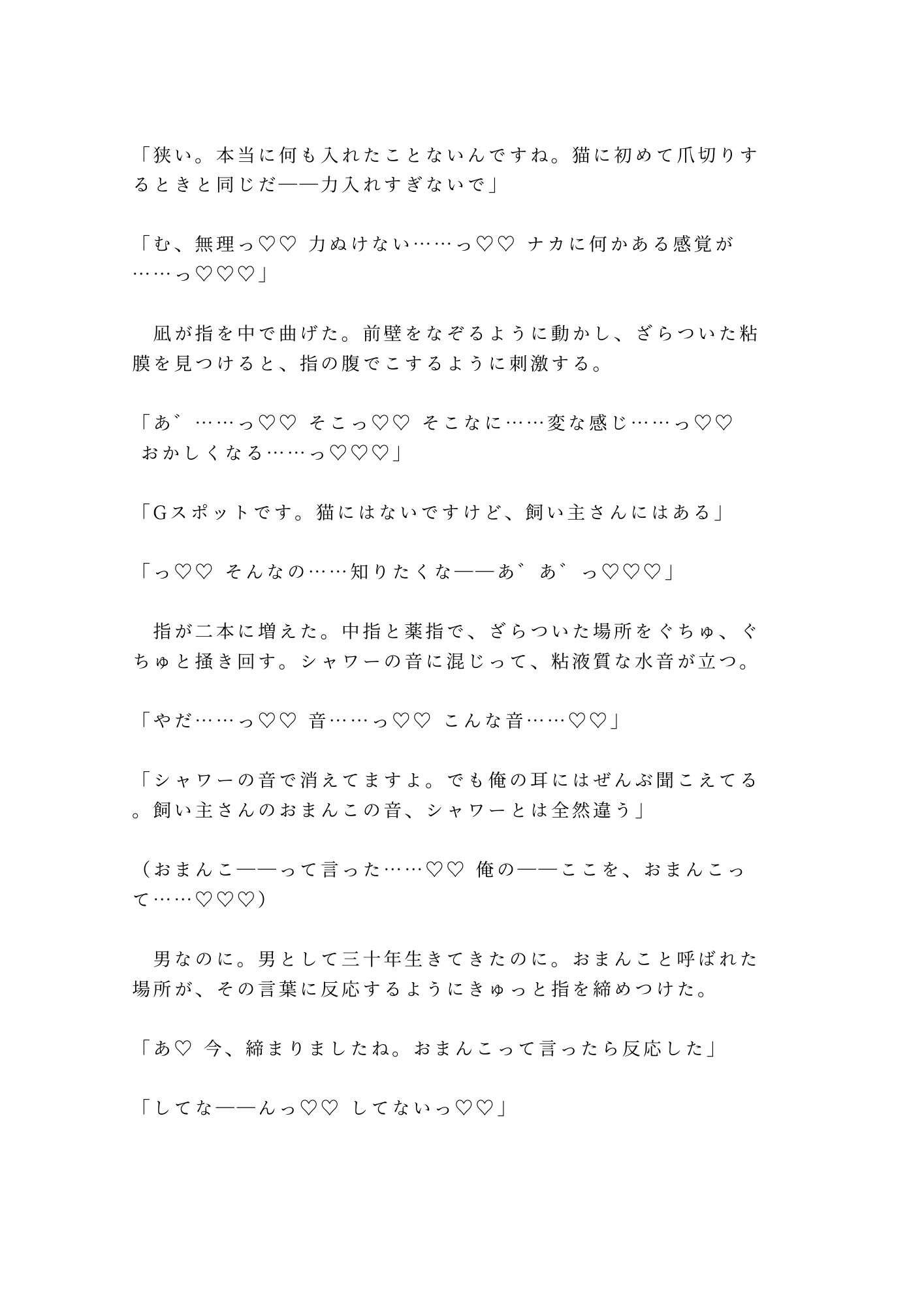 「狭い。本当に何も入れたことないんですね。猫に初めて爪切りするときと同じだ——力入れすぎないで」

「む、無理っ♡♡ 力ぬけない……っ♡♡ ナカに何かある感覚が……っ♡♡♡」

　凪が指を中で曲げた。前壁をなぞるように動かし、ざらついた粘膜を見つけると、指の腹でこするように刺激する。

「あ゛……っ♡♡ そこっ♡♡ そこなに……変な感じ……っ♡♡ おかしくなる……っ♡♡♡」

「Gスポットです。猫にはないですけど、飼い主さんにはある」

「っ♡♡ そんなの……知りたくな——あ゛あ゛っ♡♡♡」

　指が二本に増えた。中指と薬指で、ざらついた場所をぐちゅ、ぐちゅと掻き回す。シャワーの音に混じって、粘液質な水音が立つ。

「やだ……っ♡♡ 音……っ♡♡ こんな音……♡♡」

「シャワーの音で消えてますよ。でも俺の耳にはぜんぶ聞こえてる。飼い主さんのおまんこの音、シャワーとは全然違う」

（おまんこ——って言った……♡♡ 俺の——ここを、おまんこって……♡♡♡）

　男なのに。男として三十年生きてきたのに。おまんこと呼ばれた場所が、その言葉に反応するようにきゅっと指を締めつけた。

「あ♡ 今、締まりましたね。おまんこって言ったら反応した」

「してな——んっ♡♡ してないっ♡♡」